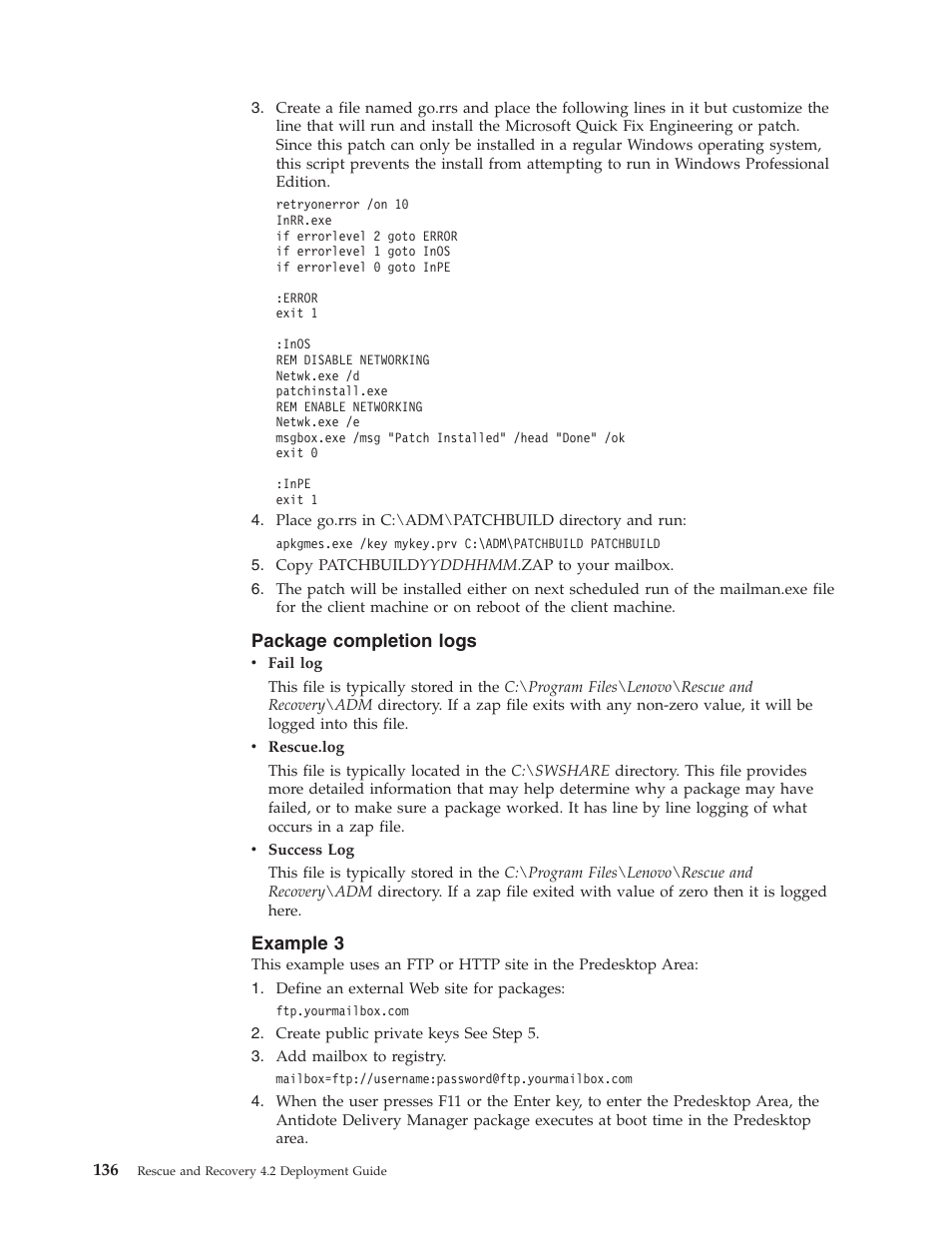 3. Create a file named go.rrs and place the following lines in it but customize the line that will run and install the Microsoft Quick Fix Engineering or patch. Since this patch can only be installed in a regular Windows operating system, this script prevents the install from attempting to run in Windows Professional Edition.

retryonerror /on 10
InRR.exe
if errorlevel 2 goto ERROR
if errorlevel 1 goto InOS
if errorlevel 0 goto InPE

:ERROR
exit 1

:InOS
REM DISABLE NETWORKING
Netwk.exe /d
patchinstall.exe
REM ENABLE NETWORKING
Netwk.exe /e
msgbox.exe /msg "Patch Installed" /head "Done" /ok
exit 0

:InPE
exit 1

4. Place go.rrs in C:\ADM\PATCHBUILD directory and run:

apkgmes.exe /key mykey.prv C:\ADM\PATCHBUILD PATCHBUILD

5. Copy PATCHBUILDYYDDHHMM.ZAP to your mailbox.
6. The patch will be installed either on next scheduled run of the mailman.exe file for the client machine or on reboot of the client machine.

Package completion logs

• Fail log

This file is typically stored in the C:\Program Files\Lenovo\Rescue and Recovery\ADM directory. If a zap file exits with any non-zero value, it will be logged into this file.

• Rescue.log

This file is typically located in the C:\SWSHARE directory. This file provides more detailed information that may help determine why a package may have failed, or to make sure a package worked. It has line by line logging of what occurs in a zap file.

• Success Log

This file is typically stored in the C:\Program Files\Lenovo\Rescue and Recovery\ADM directory. If a zap file exited with value of zero then it is logged here.

Example 3

This example uses an FTP or HTTP site in the Predesktop Area:

1. Define an external Web site for packages:

ftp.yourmailbox.com

2. Create public private keys See Step 5.
3. Add mailbox to registry.

mailbox=ftp://username:password@ftp.yourmailbox.com

4. When the user presses F11 or the Enter key, to enter the Predesktop Area, the Antidote Delivery Manager package executes at boot time in the Predesktop area.

136 Rescue and Recovery 4.2 Deployment Guide